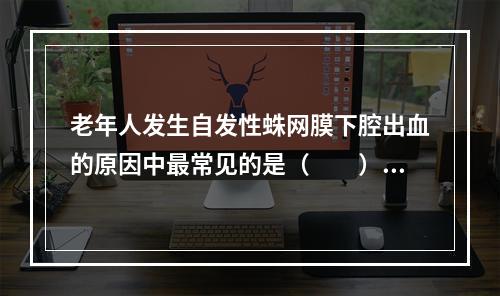 老年人发生自发性蛛网膜下腔出血的原因中最常见的是（　　）…